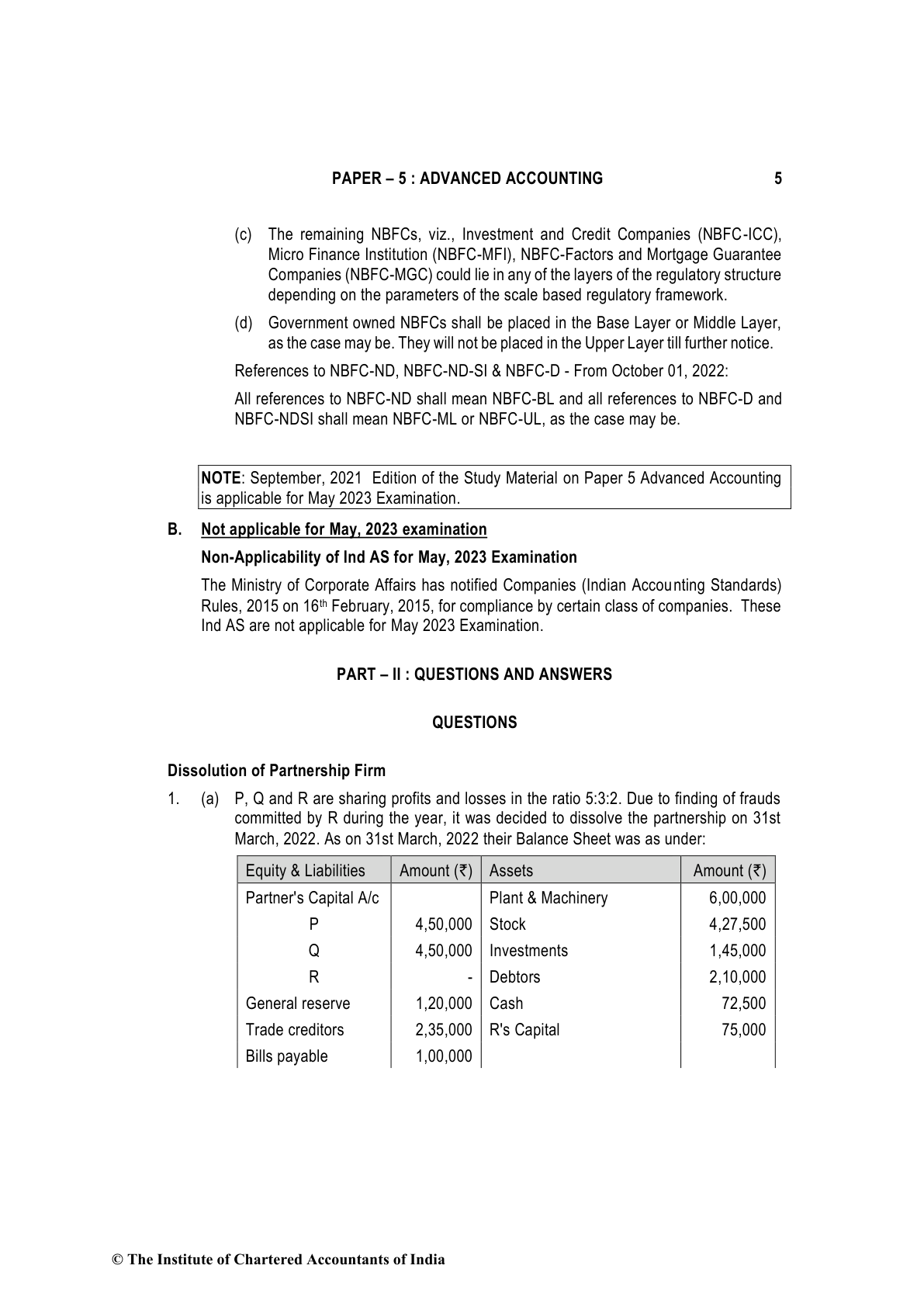 PAPER – 5 : ADVANCED ACCOUNTING 5

(c) The remaining NBFCs, viz., Investment and Credit Companies (NBFC-ICC), Micro Finance Institution (NBFC-MFI), NBFC-Factors and Mortgage Guarantee Companies (NBFC-MGC) could lie in any of the layers of the regulatory structure depending on the parameters of the scale based regulatory framework.

(d) Government owned NBFCs shall be placed in the Base Layer or Middle Layer, as the case may be. They will not be placed in the Upper Layer till further notice.

References to NBFC-ND, NBFC-ND-SI & NBFC-D - From October 01, 2022:

All references to NBFC-ND shall mean NBFC-BL and all references to NBFC-D and NBFC-NDSI shall mean NBFC-ML or NBFC-UL, as the case may be.

NOTE: September, 2021 Edition of the Study Material on Paper 5 Advanced Accounting is applicable for May 2023 Examination.

B. Not applicable for May, 2023 examination

Non-Applicability of Ind AS for May, 2023 Examination

The Ministry of Corporate Affairs has notified Companies (Indian Accounting Standards) Rules, 2015 on 16th February, 2015, for compliance by certain class of companies. These Ind AS are not applicable for May 2023 Examination.

PART – II : QUESTIONS AND ANSWERS

QUESTIONS

Dissolution of Partnership Firm

1. (a) P, Q and R are sharing profits and losses in the ratio 5:3:2. Due to finding of frauds committed by R during the year, it was decided to dissolve the partnership on 31st March, 2022. As on 31st March, 2022 their Balance Sheet was as under:

| Equity & Liabilities | Amount (₹) | Assets | Amount (₹) |
|---|---|---|---|
| Partner's Capital A/c | | Plant & Machinery | 6,00,000 |
| P | 4,50,000 | Stock | 4,27,500 |
| Q | 4,50,000 | Investments | 1,45,000 |
| R | - | Debtors | 2,10,000 |
| General reserve | 1,20,000 | Cash | 72,500 |
| Trade creditors | 2,35,000 | R's Capital | 75,000 |
| Bills payable | 1,00,000 | | |

© The Institute of Chartered Accountants of India